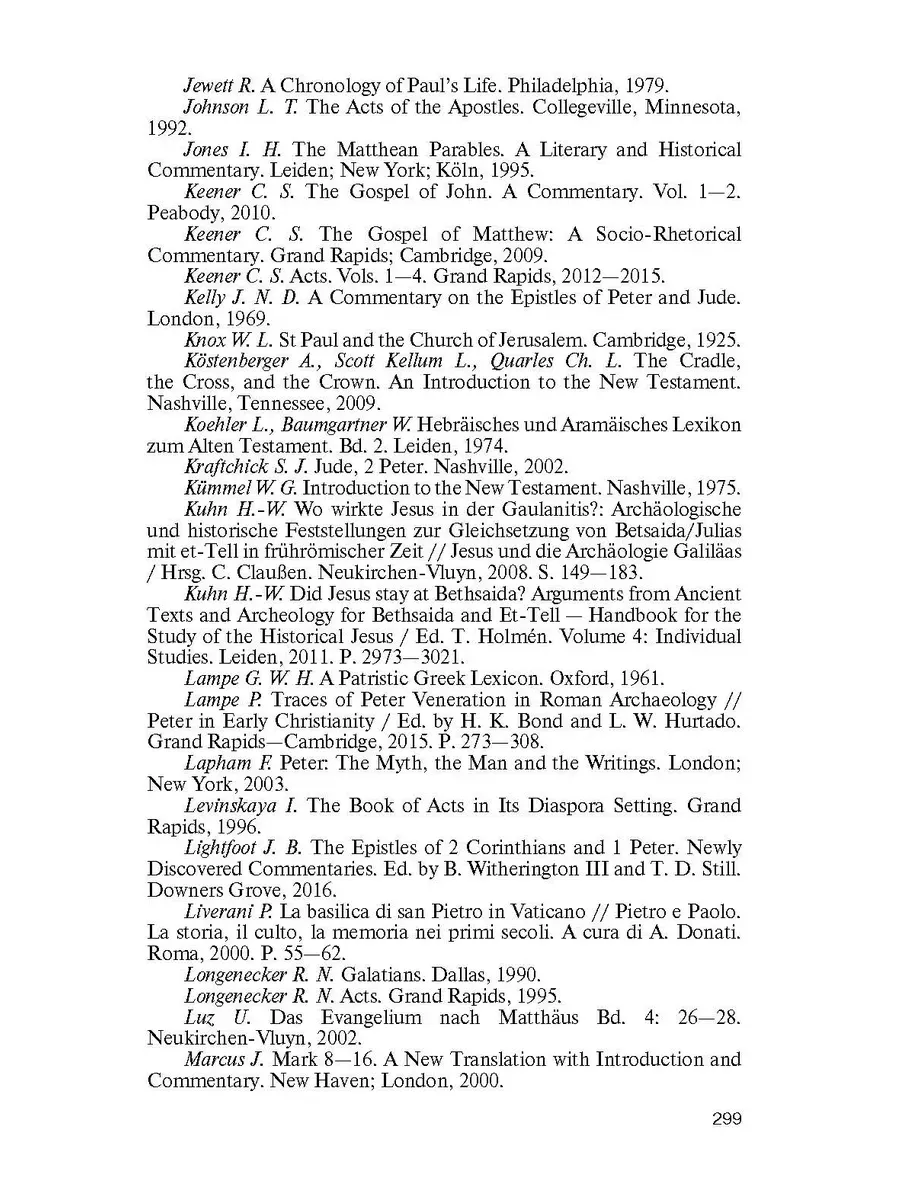 Jewett R. A Chronology of Paul's Life. Philadelphia, 1979.

Johnson L. T. The Acts of the Apostles. Collegeville, Minnesota, 1992.

Jones I. H. The Matthean Parables. A Literary and Historical Commentary. Leiden; New York; Köln, 1995.

Keener C. S. The Gospel of John. A Commentary. Vol. 1—2. Peabody, 2010.

Keener C. S. The Gospel of Matthew: A Socio-Rhetorical Commentary. Grand Rapids; Cambridge, 2009.

Keener C. S. Acts. Vols. 1—4. Grand Rapids, 2012—2015.

Kelly J. N. D. A Commentary on the Epistles of Peter and Jude. London, 1969.

Knox W. L. St Paul and the Church of Jerusalem. Cambridge, 1925.

Köstenberger A., Scott Kellum L., Quarles Ch. L. The Cradle, the Cross, and the Crown. An Introduction to the New Testament. Nashville, Tennessee, 2009.

Koehler L., Baumgartner W. Hebräisches und Aramäisches Lexikon zum Alten Testament. Bd. 2. Leiden, 1974.

Kraftchick S. J. Jude, 2 Peter. Nashville, 2002.

Kümmel W. G. Introduction to the New Testament. Nashville, 1975.

Kuhn H.-W. Wo wirkte Jesus in der Gaulanitis?: Archäologische und historische Feststellungen zur Gleichsetzung von Betsaida/Julias mit et-Tell in frührömischer Zeit // Jesus und die Archäologie Galiläas / Hrsg. C. Claußen. Neukirchen-Vluyn, 2008. S. 149—183.

Kuhn H.-W. Did Jesus stay at Bethsaida? Arguments from Ancient Texts and Archeology for Bethsaida and Et-Tell — Handbook for the Study of the Historical Jesus / Ed. T. Holmén. Volume 4: Individual Studies. Leiden, 2011. P. 2973—3021.

Lampe G. W. H. A Patristic Greek Lexicon. Oxford, 1961.

Lampe P. Traces of Peter Veneration in Roman Archaeology // Peter in Early Christianity / Ed. by H. K. Bond and L. W. Hurtado. Grand Rapids—Cambridge, 2015. P. 273—308.

Lapham F. Peter: The Myth, the Man and the Writings. London; New York, 2003.

Levinskaya I. The Book of Acts in Its Diaspora Setting. Grand Rapids, 1996.

Lightfoot J. B. The Epistles of 2 Corinthians and 1 Peter. Newly Discovered Commentaries. Ed. by B. Witherington III and T. D. Still. Downers Grove, 2016.

Liverani P. La basilica di san Pietro in Vaticano // Pietro e Paolo. La storia, il culto, la memoria nei primi secoli. A cura di A. Donati. Roma, 2000. P. 55—62.

Longenecker R. N. Galatians. Dallas, 1990.

Longenecker R. N. Acts. Grand Rapids, 1995.

Luz U. Das Evangelium nach Matthäus Bd. 4: 26—28. Neukirchen-Vluyn, 2002.

Marcus J. Mark 8—16. A New Translation with Introduction and Commentary. New Haven; London, 2000.

299